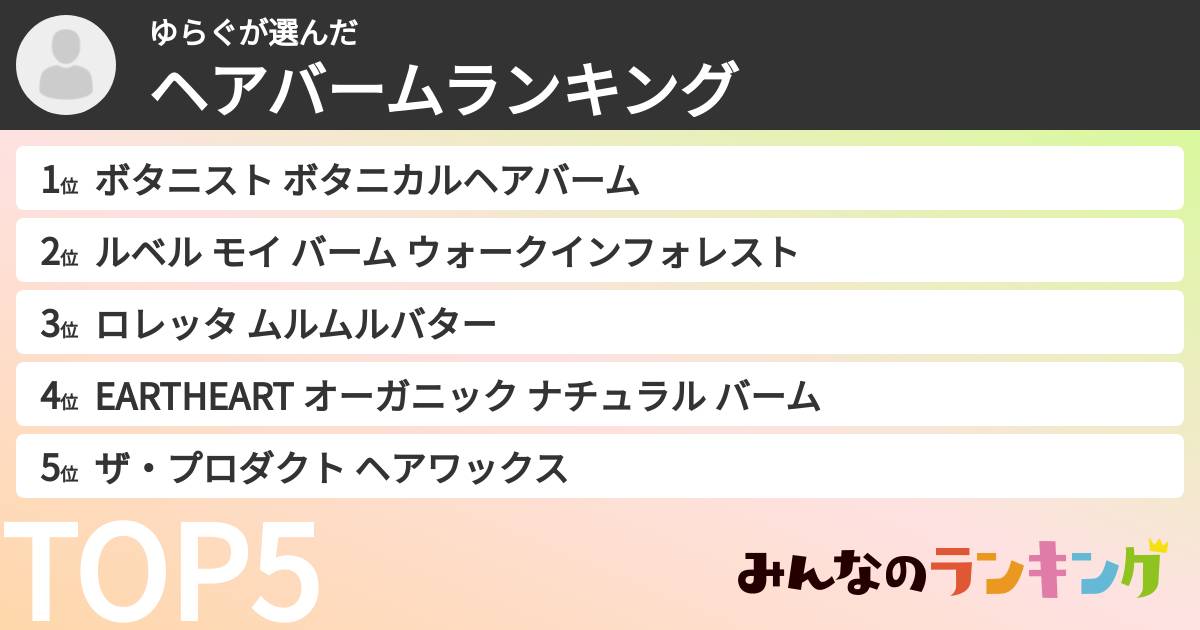 ゆらぐが選んだ
ヘアバームランキング

1位 ボタニスト ボタニカルヘアバーム
2位 ルベル モイ バーム ウォークインフォレスト
3位 ロレッタ ムルムルバター
4位 EARTHEART オーガニック ナチュラル バーム
5位 ザ・プロダクト ヘアワックス

TOP5

みんなのランキング